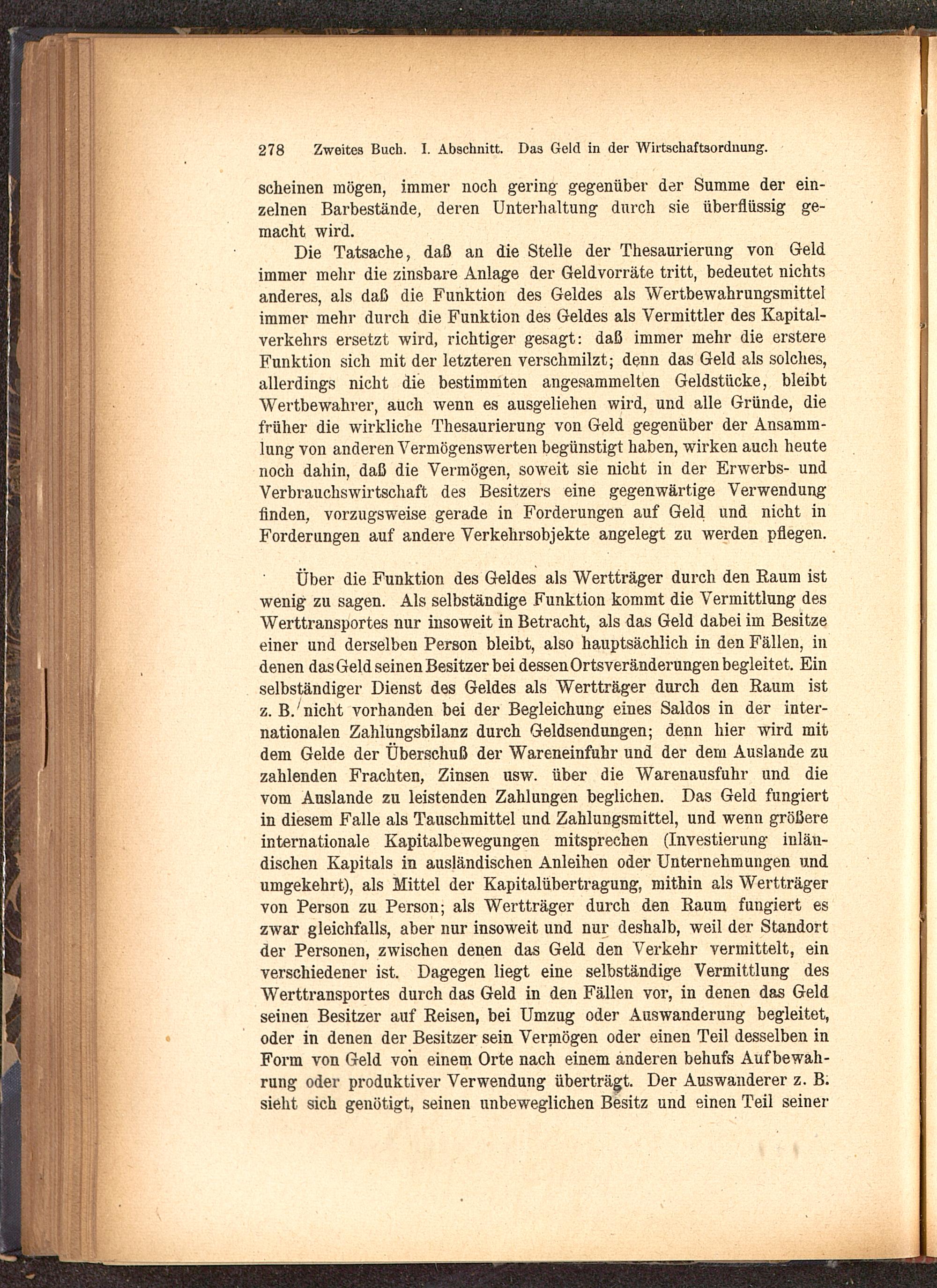 278 Zweites Buch. I. Abschnitt. Das Geld in der Wirtschaftsordnung.

scheinen mögen, immer noch gering gegenüber der Summe der einzelnen Barbestände, deren Unterhaltung durch sie überflüssig gemacht wird.

Die Tatsache, daß an die Stelle der Thesaurierung von Geld immer mehr die zinsbare Anlage der Geldvorräte tritt, bedeutet nichts anderes, als daß die Funktion des Geldes als Wertbewahrungsmittel immer mehr durch die Funktion des Geldes als Vermittler des Kapitalverkehrs ersetzt wird, richtiger gesagt: daß immer mehr die erstere Funktion sich mit der letzteren verschmilzt; denn das Geld als solches, allerdings nicht die bestimmten angesammelten Geldstücke, bleibt Wertbewahrer, auch wenn es ausgeliehen wird, und alle Gründe, die früher die wirkliche Thesaurierung von Geld gegenüber der Ansammlung von anderen Vermögenswerten begünstigt haben, wirken auch heute noch dahin, daß die Vermögen, soweit sie nicht in der Erwerbs- und Verbrauchswirtschaft des Besitzers eine gegenwärtige Verwendung finden, vorzugsweise gerade in Forderungen auf Geld und nicht in Forderungen auf andere Verkehrsobjekte angelegt zu werden pflegen.

Über die Funktion des Geldes als Wertträger durch den Raum ist wenig zu sagen. Als selbständige Funktion kommt die Vermittlung des Werttransportes nur insoweit in Betracht, als das Geld dabei im Besitze einer und derselben Person bleibt, also hauptsächlich in den Fällen, in denen das Geld seinen Besitzer bei dessen Ortsveränderungen begleitet. Ein selbständiger Dienst des Geldes als Wertträger durch den Raum ist z. B. nicht vorhanden bei der Begleichung eines Saldos in der internationalen Zahlungsbilanz durch Geldsendungen; denn hier wird mit dem Gelde der Überschuß der Wareneinfuhr und der dem Auslande zu zahlenden Frachten, Zinsen usw. über die Warenausfuhr und die vom Auslande zu leistenden Zahlungen beglichen. Das Geld fungiert in diesem Falle als Tauschmittel und Zahlungsmittel, und wenn größere internationale Kapitalbewegungen mitsprechen (Investierung inländischen Kapitals in ausländischen Anleihen oder Unternehmungen und umgekehrt), als Mittel der Kapitalübertragung, mithin als Wertträger von Person zu Person; als Wertträger durch den Raum fungiert es zwar gleichfalls, aber nur insoweit und nur deshalb, weil der Standort der Personen, zwischen denen das Geld den Verkehr vermittelt, ein verschiedener ist. Dagegen liegt eine selbständige Vermittlung des Werttransportes durch das Geld in den Fällen vor, in denen das Geld seinen Besitzer auf Reisen, bei Umzug oder Auswanderung begleitet, oder in denen der Besitzer sein Vermögen oder einen Teil desselben in Form von Geld von einem Orte nach einem anderen behufs Aufbewahrung oder produktiver Verwendung überträgt. Der Auswanderer z. B. sieht sich genötigt, seinen unbeweglichen Besitz und einen Teil seiner